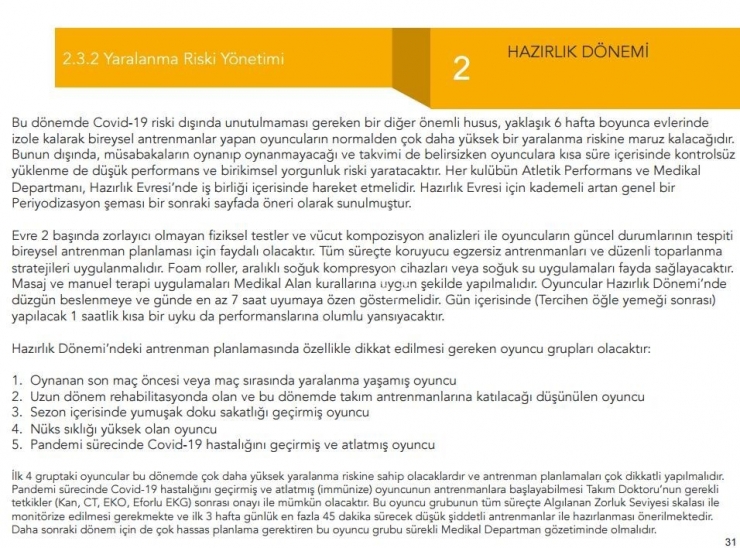 2.3.2 Yaralanma Riski Yönetimi

2

HAZIRLIK DÖNEMİ

Bu dönemde Covid-19 riski dışında unutulmaması gereken bir diğer önemli husus, yaklaşık 6 hafta boyunca evlerinde izole kalarak bireysel antrenmanlar yapan oyuncuların normalden çok daha yüksek bir yaralanma riskine maruz kalacağıdır. Bunun dışında, müsabakaların oynanıp oynanmayacağı ve takvimi de belirsizken oyunculara kısa süre içerisinde kontrolsüz yüklenme de düşük performans ve birikimsel yorgunluk riski yaratacaktır. Her kulübün Atletik Performans ve Medikal Departmanı, Hazırlık Evresi'nde iş birliği içerisinde hareket etmelidir. Hazırlık Evresi için kademeli artan genel bir Periyodizasyon şeması bir sonraki sayfada öneri olarak sunulmuştur.

Evre 2 başında zorlayıcı olmayan fiziksel testler ve vücut kompozisyon analizleri ile oyuncuların güncel durumlarının tespiti bireysel antrenman planlaması için faydalı olacaktır. Tüm süreçte koruyucu egzersiz antrenmanları ve düzenli toparlanma stratejileri uygulanmalıdır. Foam roller, aralıklı soğuk kompresyon cihazları veya soğuk su uygulamaları fayda sağlayacaktır. Masaj ve manuel terapi uygulamaları Medikal Alan kurallarına uygun şekilde yapılmalıdır. Oyuncular Hazırlık Dönemi'nde düzgün beslenmeye ve günde en az 7 saat uyumaya özen göstermelidir. Gün içerisinde (Tercihen öğle yemeği sonrası) yapılacak 1 saatlik kısa bir uyku da performanslarına olumlu yansıyacaktır.

Hazırlık Dönemi'ndeki antrenman planlamasında özellikle dikkat edilmesi gereken oyuncu grupları olacaktır:

1. Oynanan son maç öncesi veya maç sırasında yaralanma yaşamış oyuncu
2. Uzun dönem rehabilitasyonda olan ve bu dönemde takım antrenmanlarına katılacağı düşünülen oyuncu
3. Sezon içerisinde yumuşak doku sakatlığı geçirmiş oyuncu
4. Nüks sıklığı yüksek olan oyuncu
5. Pandemi sürecinde Covid-19 hastalığını geçirmiş ve atlatmış oyuncu

İlk 4 gruptaki oyuncular bu dönemde çok daha yüksek yaralanma riskine sahip olacaklardır ve antrenman planlamaları çok dikkatli yapılmalıdır. Pandemi sürecinde Covid-19 hastalığını geçirmiş ve atlatmış (immünize) oyuncunun antrenmanlara başlayabilmesi Takım Doktoru'nun gerekli tetkikler (Kan, CT, EKO, Eforlu EKG) sonrası onayı ile mümkün olacaktır. Bu oyuncu grubunun tüm süreçte Algılanan Zorluk Seviyesi skalası ile monitörize edilmesi gerekmekte ve ilk 3 hafta günlük en fazla 45 dakika sürecek düşük şiddetli antrenmanlar ile hazırlanması önerilmektedir. Daha sonraki dönem için de çok hassas planlama gerektiren bu oyuncu grubu sürekli Medikal Departman gözetiminde olmalıdır.

31